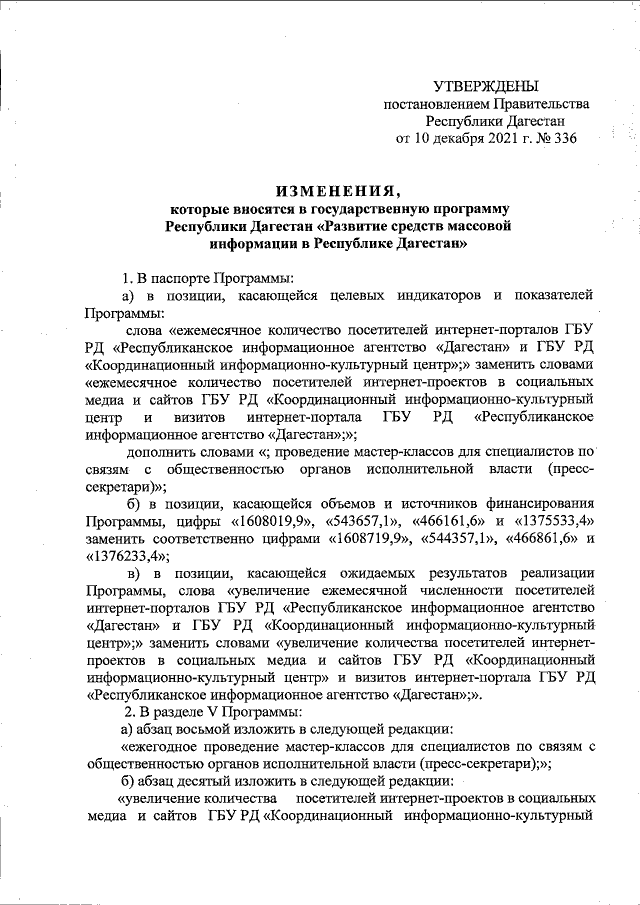 УТВЕРЖДЕНЫ
постановлением Правительства
Республики Дагестан
от 10 декабря 2021 г. № 336

ИЗМЕНЕНИЯ,
которые вносятся в государственную программу Республики Дагестан «Развитие средств массовой информации в Республике Дагестан»

1. В паспорте Программы:

а) в позиции, касающейся целевых индикаторов и показателей Программы:

слова «ежемесячное количество посетителей интернет-порталов ГБУ РД «Республиканское информационное агентство «Дагестан» и ГБУ РД «Координационный информационно-культурный центр»;» заменить словами «ежемесячное количество посетителей интернет-проектов в социальных медиа и сайтов ГБУ РД «Координационный информационно-культурный центр и визитов интернет-портала ГБУ РД «Республиканское информационное агентство «Дагестан»;»;

дополнить словами «; проведение мастер-классов для специалистов по связям с общественностью органов исполнительной власти (пресс-секретари)»;

б) в позиции, касающейся объемов и источников финансирования Программы, цифры «1608019,9», «543657,1», «466161,6» и «1375533,4» заменить соответственно цифрами «1608719,9», «544357,1», «466861,6» и «1376233,4»;

в) в позиции, касающейся ожидаемых результатов реализации Программы, слова «увеличение ежемесячной численности посетителей интернет-порталов ГБУ РД «Республиканское информационное агентство «Дагестан» и ГБУ РД «Координационный информационно-культурный центр»;» заменить словами «увеличение количества посетителей интернет-проектов в социальных медиа и сайтов ГБУ РД «Координационный информационно-культурный центр» и визитов интернет-портала ГБУ РД «Республиканское информационное агентство «Дагестан»;».

2. В разделе V Программы:

а) абзац восьмой изложить в следующей редакции:

«ежегодное проведение мастер-классов для специалистов по связям с общественностью органов исполнительной власти (пресс-секретари);»;

б) абзац десятый изложить в следующей редакции:

«увеличение количества посетителей интернет-проектов в социальных медиа и сайтов ГБУ РД «Координационный информационно-культурный